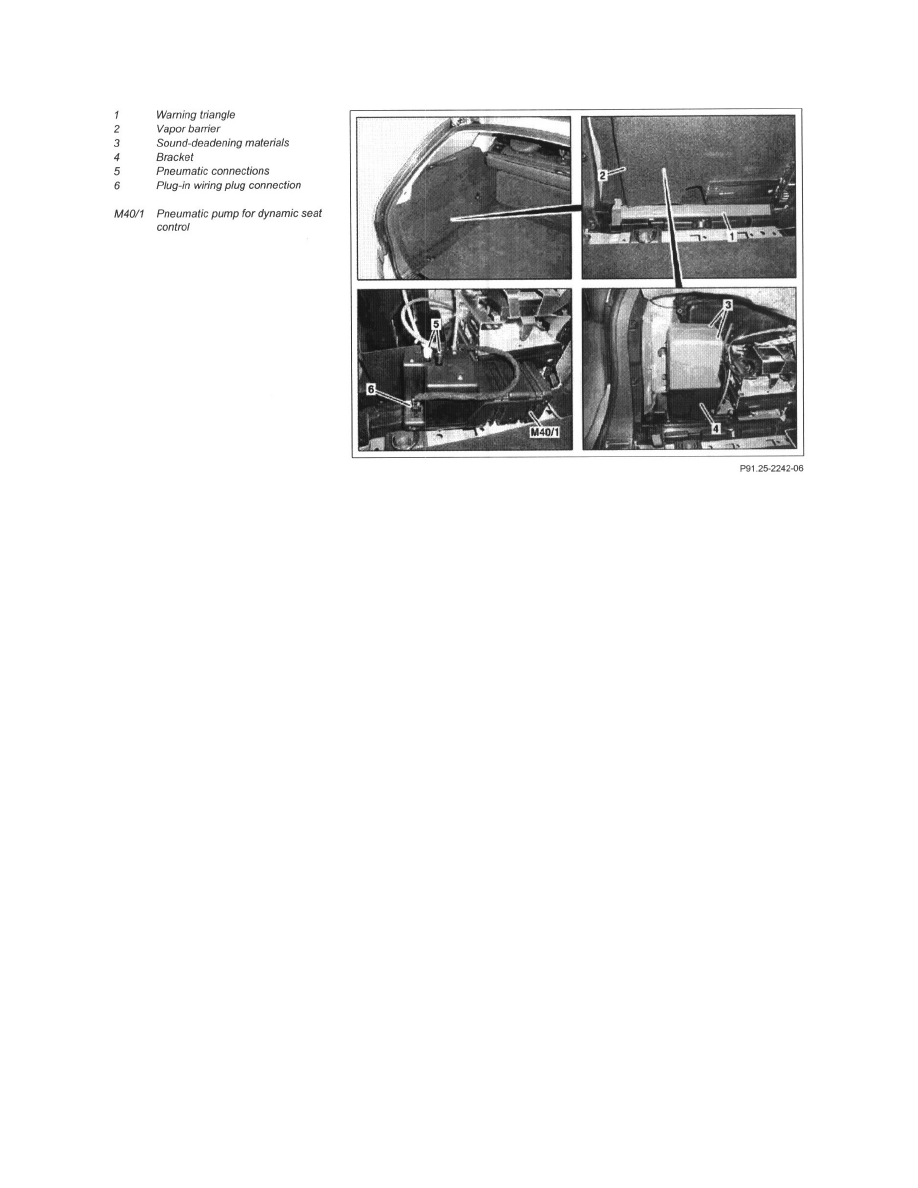 1 Warning triangle
2 Vapor barrier
3 Sound-deadening materials
4 Bracket
5 Pneumatic connections
6 Plug-in wiring plug connection

M40/1 Pneumatic pump for dynamic seat control

2

1

5

6

M40/1

3

4

P91.25-2242-06